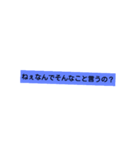 ねぇなんでそんなこと言うの？